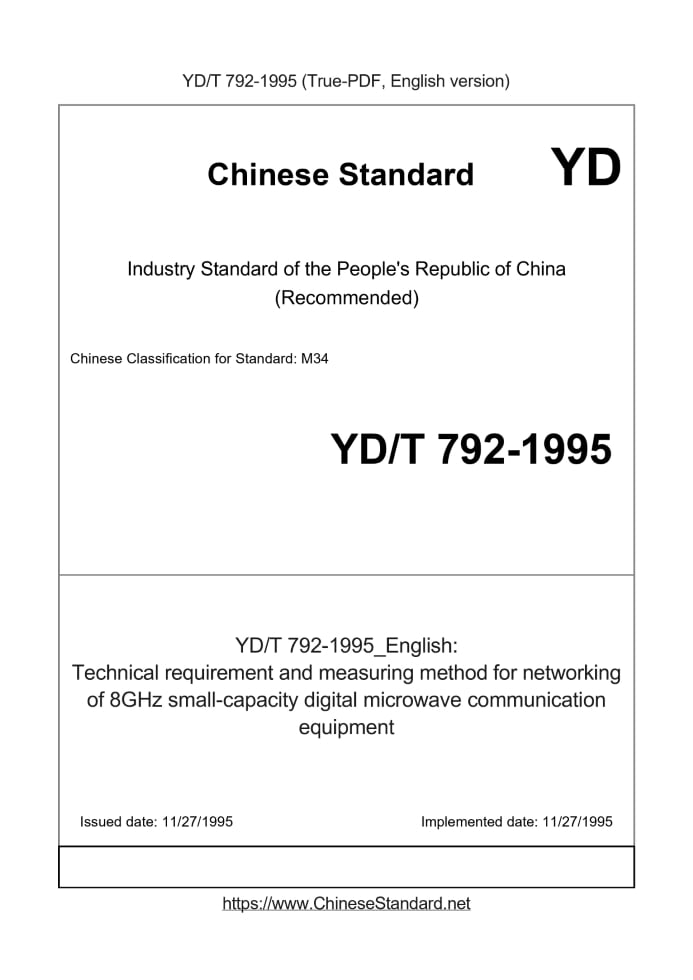 YD/T 792-1995 (True-PDF, English version)

Chinese Standard

YD

Industry Standard of the People's Republic of China (Recommended)

Chinese Classification for Standard: M34

YD/T 792-1995

YD/T 792-1995_English: Technical requirement and measuring method for networking of 8GHz small-capacity digital microwave communication equipment

Issued date: 11/27/1995

Implemented date: 11/27/1995

https://www.ChineseStandard.net